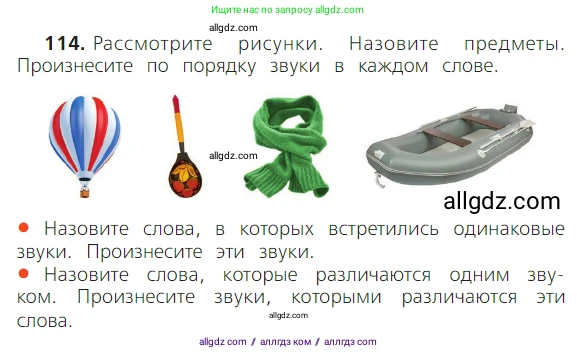 Ищите нас по запросу allgdz.com

allgdz.com

**114.** Рассмотрите рисунки. Назовите предметы. Произнесите по порядку звуки в каждом слове.

allgdz.com

allgdz.com

● Назовите слова, в которых встретились одинаковые звуки. Произнесите эти звуки.
● Назовите слова, которые различаются одним звуком. Произнесите звуки, которыми различаются эти слова.

allgdz.com

allgdz com / аллгдз ком / аллгдз com